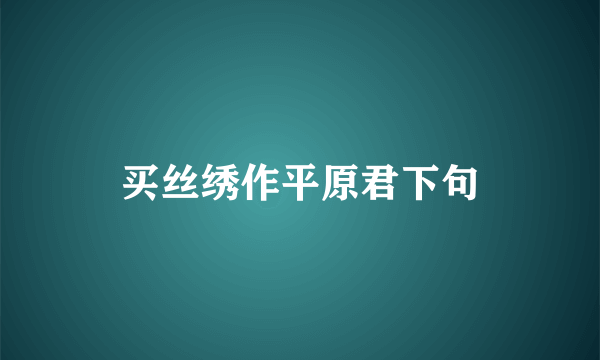 买丝绣作平原君下句